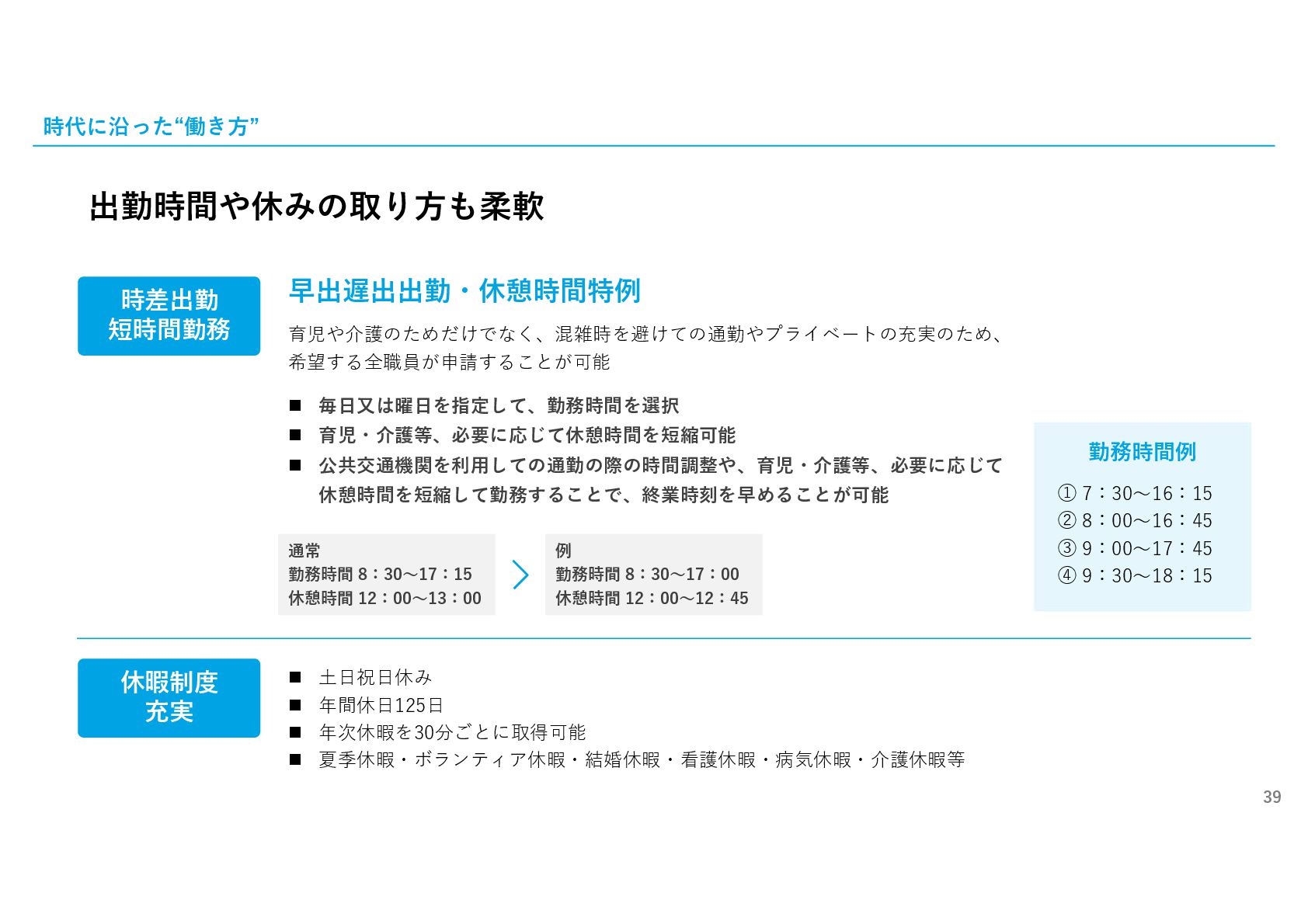 時代に沿った“働き方”

出勤時間や休みの取り方も柔軟

時差出勤
短時間勤務

早出遅出出勤・休憩時間特例

育児や介護のためだけでなく、混雑時を避けての通勤やプライベートの充実のため、希望する全職員が申請することが可能

■ 毎日又は曜日を指定して、勤務時間を選択
■ 育児・介護等、必要に応じて休憩時間を短縮可能
■ 公共交通機関を利用しての通勤の際の時間調整や、育児・介護等、必要に応じて休憩時間を短縮して勤務することで、終業時刻を早めることが可能

通常
勤務時間 8：30～17：15
休憩時間 12：00～13：00

例
勤務時間 8：30～17：00
休憩時間 12：00～12：45

勤務時間例
① 7：30～16：15
② 8：00～16：45
③ 9：00～17：45
④ 9：30～18：15

休暇制度
充実

■ 土日祝日休み
■ 年間休日125日
■ 年次休暇を30分ごとに取得可能
■ 夏季休暇・ボランティア休暇・結婚休暇・看護休暇・病気休暇・介護休暇等

39